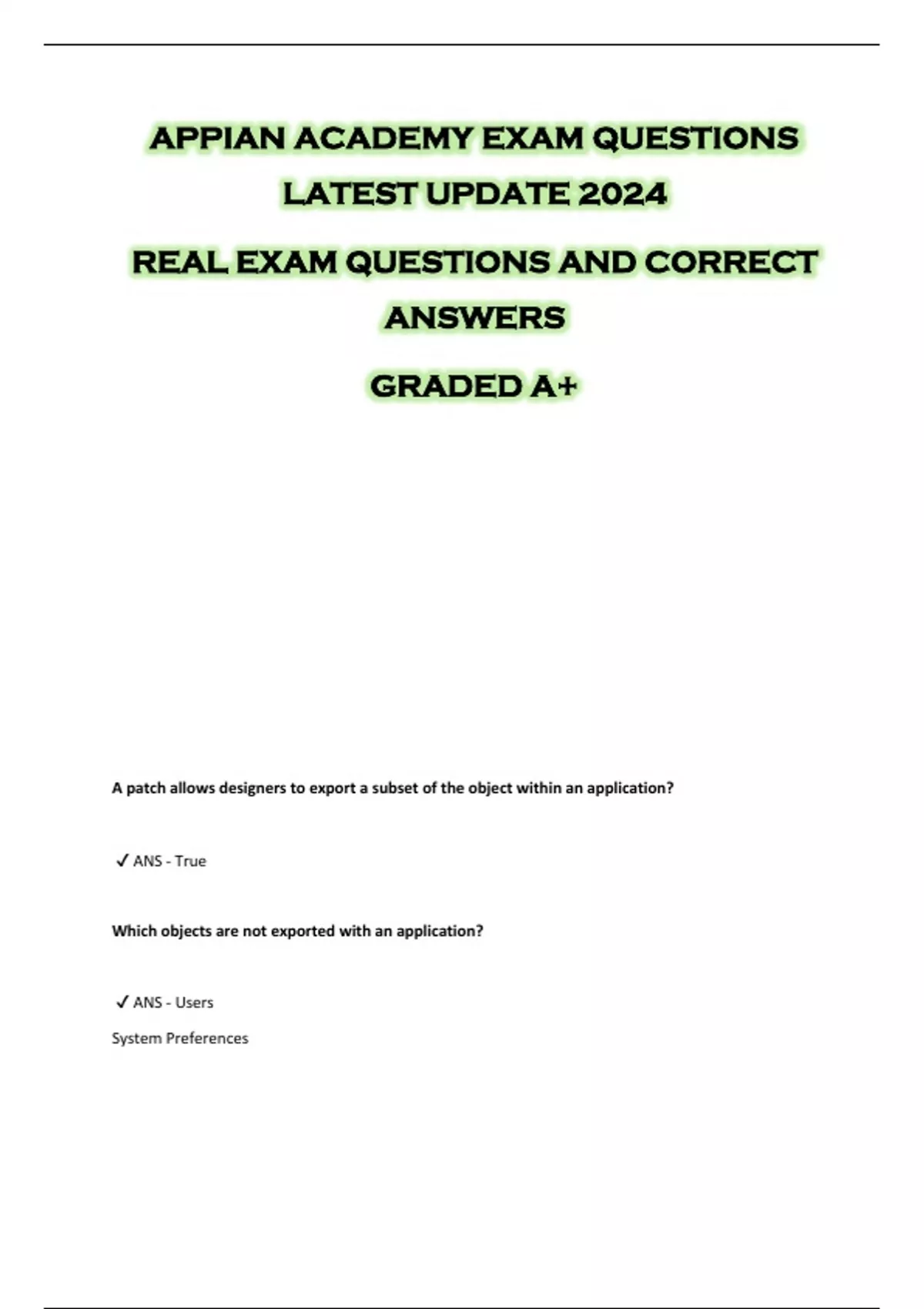 APPIAN ACADEMY EXAM QUESTIONS LATEST UPDATE 2024

REAL EXAM QUESTIONS AND CORRECT ANSWERS

GRADED A+

A patch allows designers to export a subset of the object within an application?

✓ ANS - True

Which objects are not exported with an application?

✓ ANS - Users

System Preferences